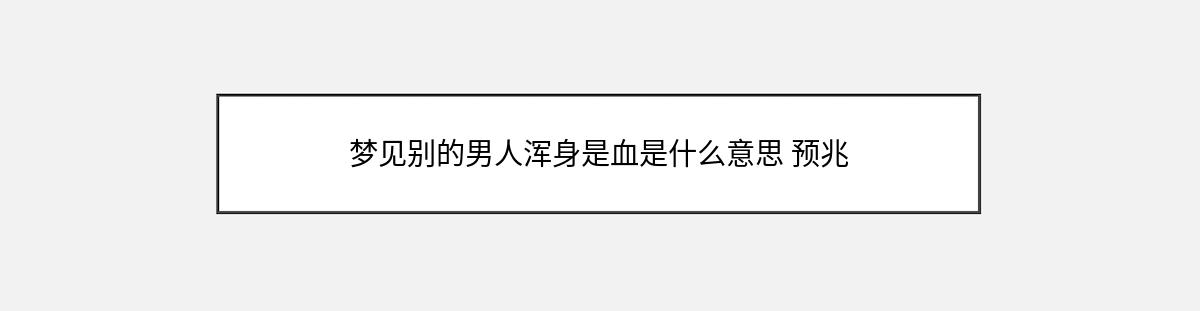 梦见别的男人浑身是血是什么意思 预兆